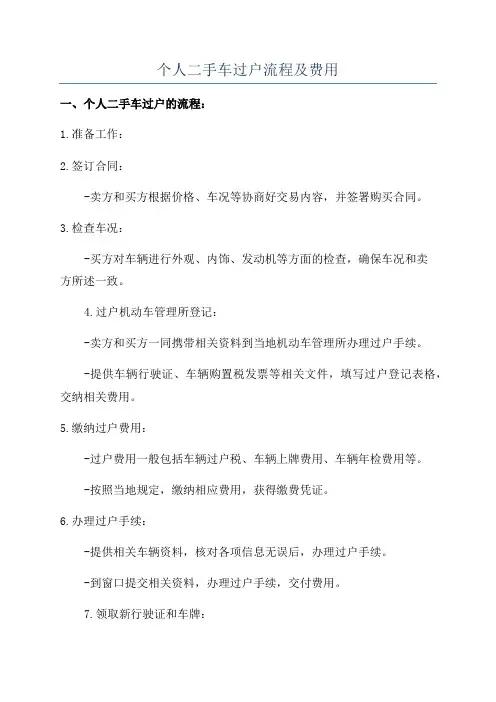 个人二手车过户流程及费用

一、个人二手车过户的流程：

1.准备工作：

2.签订合同：

-卖方和买方根据价格、车况等协商好交易内容，并签署购买合同。

3.检查车况：

-买方对车辆进行外观、内饰、发动机等方面的检查，确保车况和卖方所述一致。

4.过户机动车管理所登记：

-卖方和买方一同携带相关资料到当地机动车管理所办理过户手续。

-提供车辆行驶证、车辆购置税发票等相关文件，填写过户登记表格，交纳相关费用。

5.缴纳过户费用：

-过户费用一般包括车辆过户税、车辆上牌费用、车辆年检费用等。

-按照当地规定，缴纳相应费用，获得缴费凭证。

6.办理过户手续：

-提供相关车辆资料，核对各项信息无误后，办理过户手续。

-到窗口提交相关资料，办理过户手续，交付费用。

7.领取新行驶证和车牌：